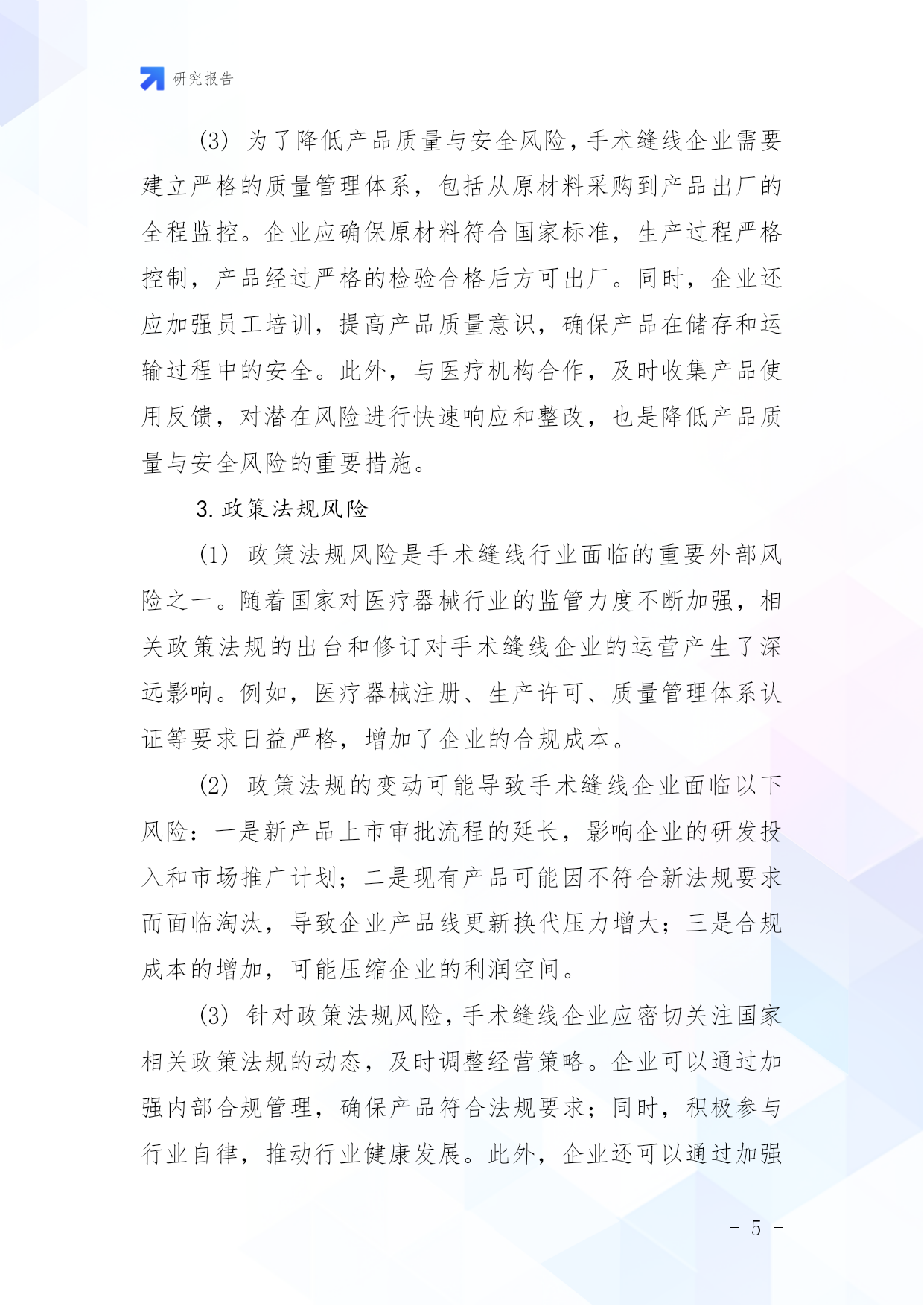 研究报告

(3) 为了降低产品质量与安全风险，手术缝线企业需要建立严格的质量管理体系，包括从原材料采购到产品出厂的全程监控。企业应确保原材料符合国家标准，生产过程严格控制，产品经过严格的检验合格后方可出厂。同时，企业还应加强员工培训，提高产品质量意识，确保产品在储存和运输过程中的安全。此外，与医疗机构合作，及时收集产品使用反馈，对潜在风险进行快速响应和整改，也是降低产品质量与安全风险的重要措施。

3. 政策法规风险

(1) 政策法规风险是手术缝线行业面临的重要外部风险之一。随着国家对医疗器械行业的监管力度不断加强，相关政策法规的出台和修订对手术缝线企业的运营产生了深远影响。例如，医疗器械注册、生产许可、质量管理体系认证等要求日益严格，增加了企业的合规成本。

(2) 政策法规的变动可能导致手术缝线企业面临以下风险：一是新产品上市审批流程的延长，影响企业的研发投入和市场推广计划；二是现有产品可能因不符合新法规要求而面临淘汰，导致企业产品线更新换代压力增大；三是合规成本的增加，可能压缩企业的利润空间。

(3) 针对政策法规风险，手术缝线企业应密切关注国家相关政策法规的动态，及时调整经营策略。企业可以通过加强内部合规管理，确保产品符合法规要求；同时，积极参与行业自律，推动行业健康发展。此外，企业还可以通过加强

- 5 -